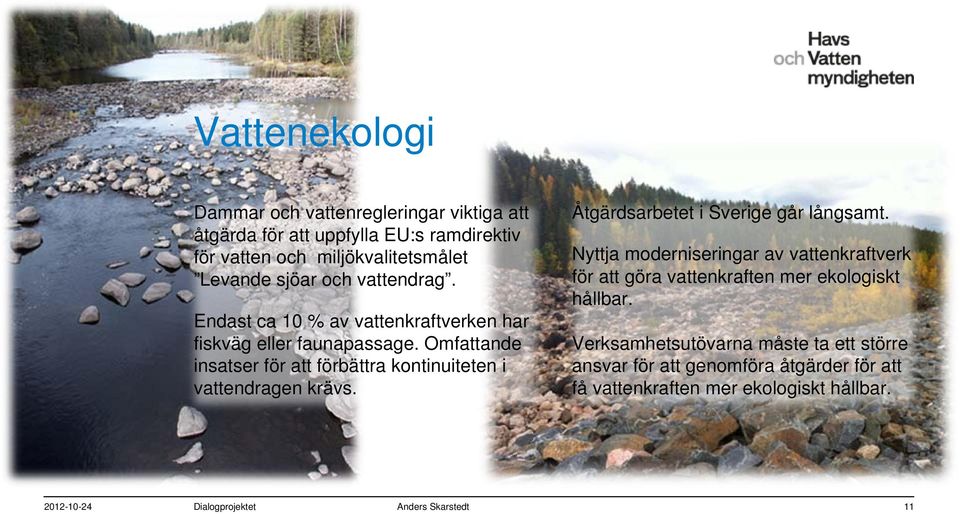 Havs och Vatten myndigheten

Vattenekologi

Dammar och vattenregleringar viktiga att åtgärda för att uppfylla EU:s ramdirektiv för vatten och miljökvalitetsmålet "Levande sjöar och vattendrag".

Endast ca 10 % av vattenkraftverken har fiskväg eller faunapassage. Omfattande insatser för att förbättra kontinuiteten i vattendragen krävs.

Åtgärdsarbetet i Sverige går långsamt.

Nyttja moderniseringar av vattenkraftverk för att göra vattenkraften mer ekologiskt hållbar.

Verksamhetsutövarna måste ta ett större ansvar för att genomföra åtgärder för att få vattenkraften mer ekologiskt hållbar.

2012-10-24 Dialogprojektet Anders Skarstedt 11